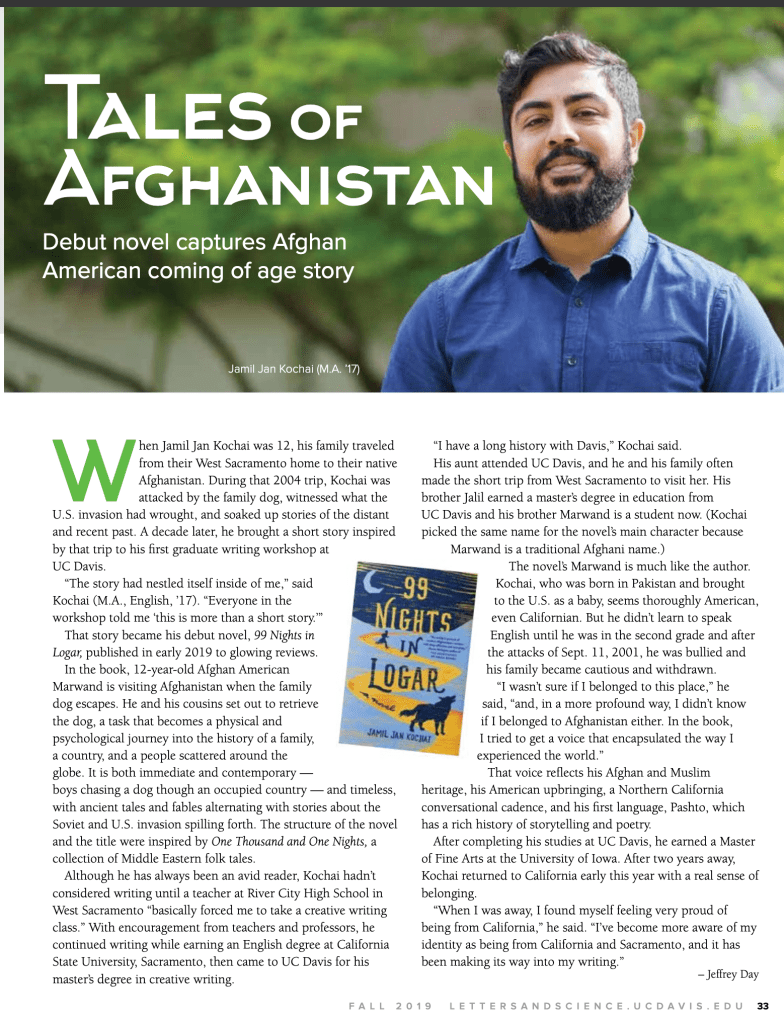 TALES OF AFGHANISTAN

Debut novel captures Afghan American coming of age story

Jamil Jan Kochai (M.A. '17)

When Jamil Jan Kochai was 12, his family traveled from their West Sacramento home to their native Afghanistan. During that 2004 trip, Kochai was attacked by the family dog, witnessed what the U.S. invasion had wrought, and soaked up stories of the distant and recent past. A decade later, he brought a short story inspired by that trip to his first graduate writing workshop at UC Davis.

"The story had nestled itself inside of me," said Kochai (M.A., English, '17). "Everyone in the workshop told me 'this is more than a short story.'"

That story became his debut novel, 99 Nights in Logar, published in early 2019 to glowing reviews.

In the book, 12-year-old Afghan American Marwand is visiting Afghanistan when the family dog escapes. He and his cousins set out to retrieve the dog, a task that becomes a physical and psychological journey into the history of a family, a country, and a people scattered around the globe. It is both immediate and contemporary — boys chasing a dog though an occupied country — and timeless, with ancient tales and fables alternating with stories about the Soviet and U.S. invasion spilling forth. The structure of the novel and the title were inspired by One Thousand and One Nights, a collection of Middle Eastern folk tales.

Although he has always been an avid reader, Kochai hadn't considered writing until a teacher at River City High School in West Sacramento "basically forced me to take a creative writing class." With encouragement from teachers and professors, he continued writing while earning an English degree at California State University, Sacramento, then came to UC Davis for his master's degree in creative writing.

99 NIGHTS IN LOGAR
JAMIL JAN KOCHAI

"I have a long history with Davis," Kochai said.

His aunt attended UC Davis, and he and his family often made the short trip from West Sacramento to visit her. His brother Jalil earned a master's degree in education from UC Davis and his brother Marwand is a student now. (Kochai picked the same name for the novel's main character because Marwand is a traditional Afghani name.)

The novel's Marwand is much like the author. Kochai, who was born in Pakistan and brought to the U.S. as a baby, seems thoroughly American, even Californian. But he didn't learn to speak English until he was in the second grade and after the attacks of Sept. 11, 2001, he was bullied and his family became cautious and withdrawn.

"I wasn't sure if I belonged to this place," he said, "and, in a more profound way, I didn't know if I belonged to Afghanistan either. In the book, I tried to get a voice that encapsulated the way I experienced the world."

That voice reflects his Afghan and Muslim heritage, his American upbringing, a Northern California conversational cadence, and his first language, Pashto, which has a rich history of storytelling and poetry.

After completing his studies at UC Davis, he earned a Master of Fine Arts at the University of Iowa. After two years away, Kochai returned to California early this year with a real sense of belonging.

"When I was away, I found myself feeling very proud of being from California," he said. "I've become more aware of my identity as being from California and Sacramento, and it has been making its way into my writing."

– Jeffrey Day

FALL 2019 LETTERSANDSCIENCE.UCDAVIS.EDU 33